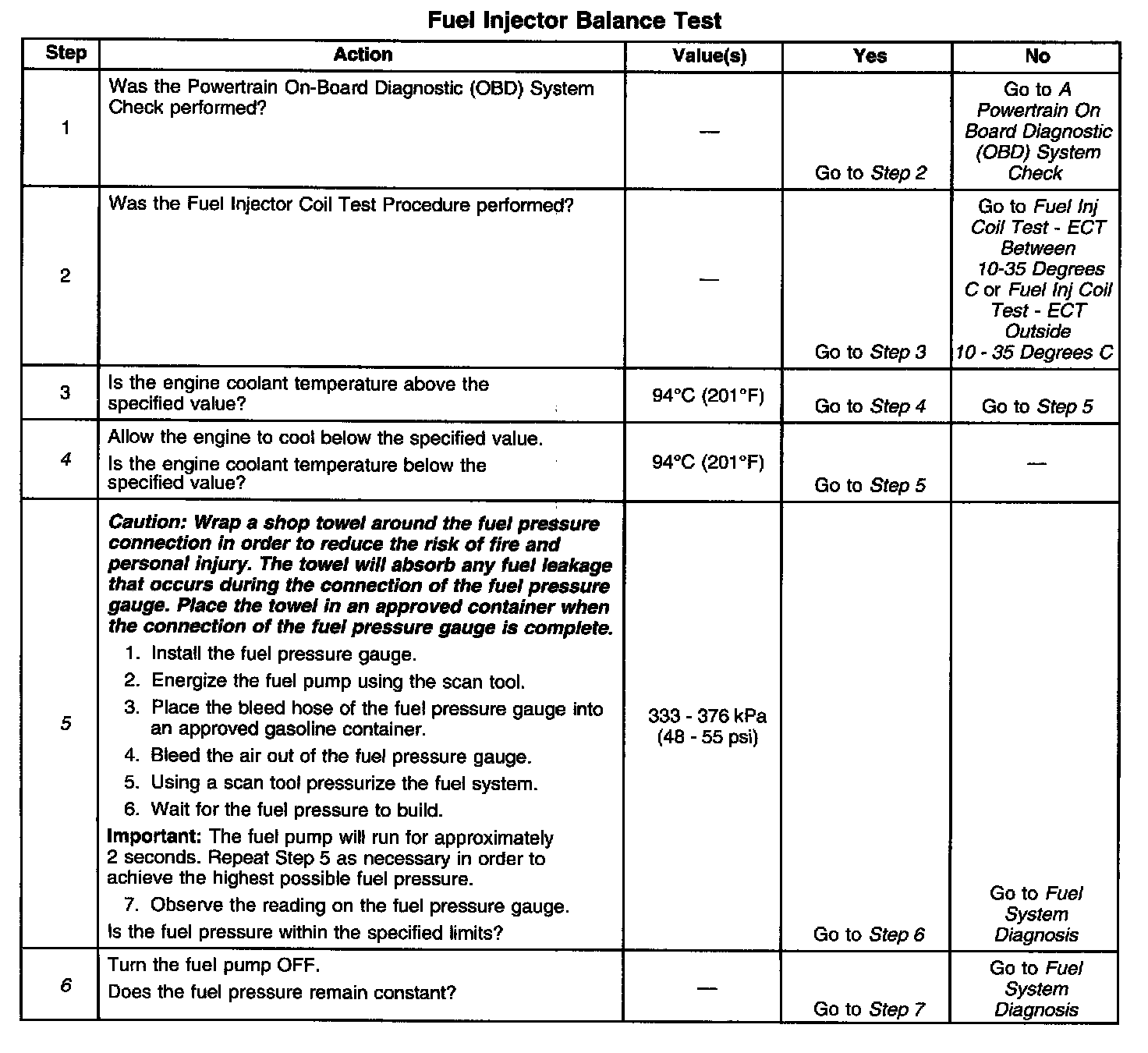 Fuel Injector Balance Test

| Step | Action | Value(s) | Yes | No |
|---|---|---|---|---|
| 1 | Was the Powertrain On-Board Diagnostic (OBD) System Check performed? | — | Go to Step 2 | Go to A Powertrain On Board Diagnostic (OBD) System Check |
| 2 | Was the Fuel Injector Coil Test Procedure performed? | — | Go to Step 3 | Go to Fuel Inj Coil Test - ECT Between 10-35 Degrees C or Fuel Inj Coil Test - ECT Outside 10 - 35 Degrees C |
| 3 | Is the engine coolant temperature above the specified value? | 94°C (201°F) | Go to Step 4 | Go to Step 5 |
| 4 | Allow the engine to cool below the specified value. Is the engine coolant temperature below the specified value? | 94°C (201°F) | Go to Step 5 | — |
| 5 | Caution: Wrap a shop towel around the fuel pressure connection in order to reduce the risk of fire and personal injury. The towel will absorb any fuel leakage that occurs during the connection of the fuel pressure gauge. Place the towel in an approved container when the connection of the fuel pressure gauge is complete. 1. Install the fuel pressure gauge. 2. Energize the fuel pump using the scan tool. 3. Place the bleed hose of the fuel pressure gauge into an approved gasoline container. 4. Bleed the air out of the fuel pressure gauge. 5. Using a scan tool pressurize the fuel system. 6. Wait for the fuel pressure to build. Important: The fuel pump will run for approximately 2 seconds. Repeat Step 5 as necessary in order to achieve the highest possible fuel pressure. 7. Observe the reading on the fuel pressure gauge. Is the fuel pressure within the specified limits? | 333 - 376 kPa (48 - 55 psi) | Go to Step 6 | Go to Fuel System Diagnosis |
| 6 | Turn the fuel pump OFF. Does the fuel pressure remain constant? | — | Go to Step 7 | Go to Fuel System Diagnosis |